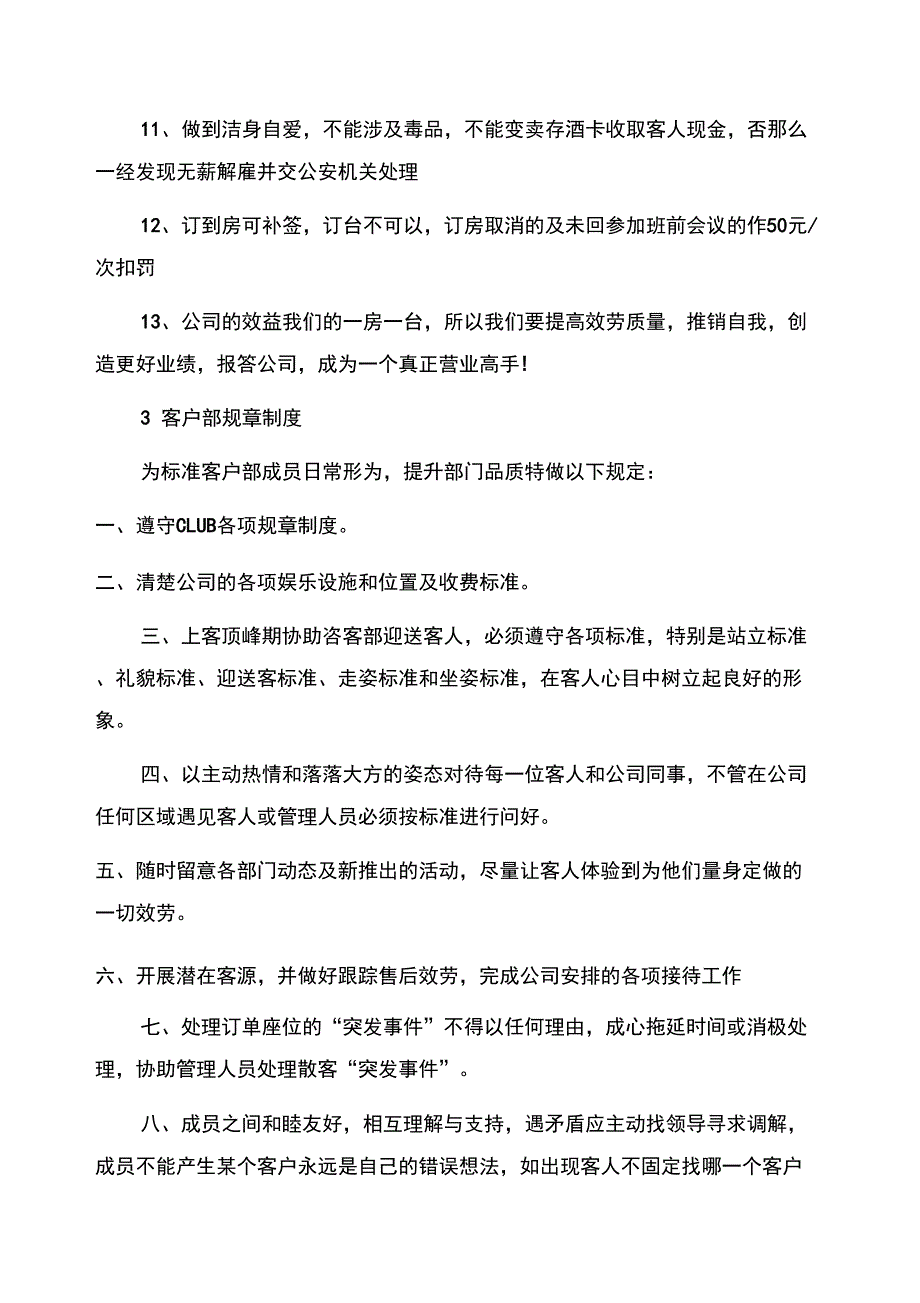 11、做到洁身自爱，不能涉及毒品，不能变卖存酒卡收取客人现金，否那么一经发现无薪解雇并交公安机关处理

12、订到房可补签，订台不可以，订房取消的及未回参加班前会议的作50元/次扣罚

13、公司的效益我们的一房一台，所以我们要提高效劳质量，推销自我，创造更好业绩，报答公司，成为一个真正营业高手！

3 客户部规章制度

为标准客户部成员日常形为，提升部门品质特做以下规定：

一、遵守CLUB各项规章制度。

二、清楚公司的各项娱乐设施和位置及收费标准。

三、上客顶峰期协助咨客部迎送客人，必须遵守各项标准，特别是站立标准、礼貌标准、迎送客标准、走姿标准和坐姿标准，在客人心目中树立起良好的形象。

四、以主动热情和落落大方的姿态对待每一位客人和公司同事，不管在公司任何区域遇见客人或管理人员必须按标准进行问好。

五、随时留意各部门动态及新推出的活动，尽量让客人体验到为他们量身定做的一切效劳。

六、开展潜在客源，并做好跟踪售后效劳，完成公司安排的各项接待工作

七、处理订单座位的“突发事件”不得以任何理由，成心拖延时间或消极处理，协助管理人员处理散客“突发事件”。

八、成员之间和睦友好，相互理解与支持，遇矛盾应主动找领导寻求调解，成员不能产生某个客户永远是自己的错误想法，如出现客人不固定找哪一个客户